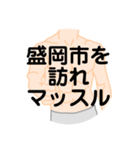 盛岡市を
訪れ
マッスル